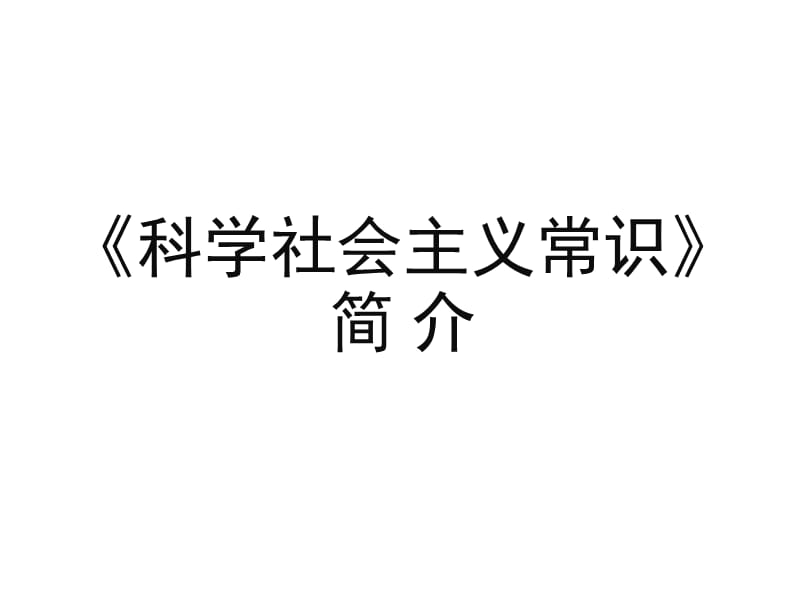 《科学社会主义常识》
简 介